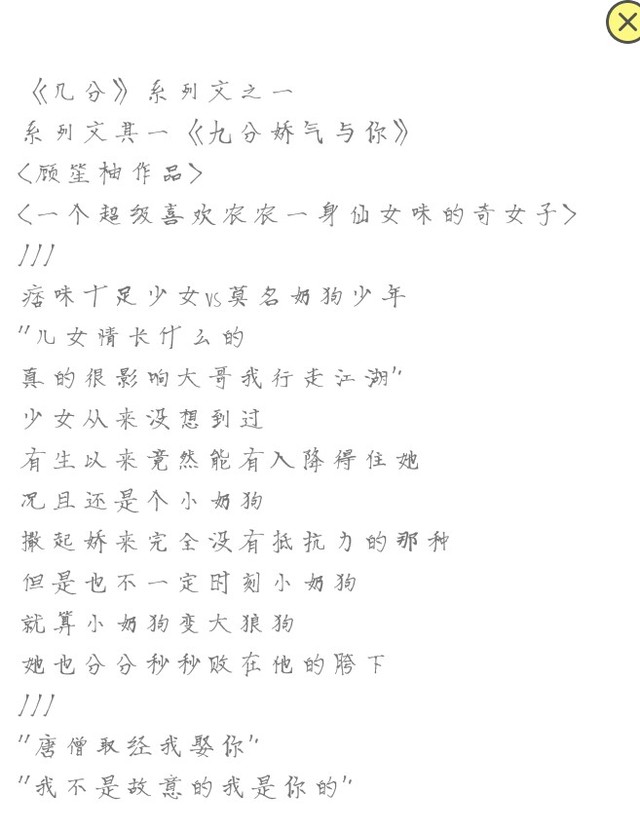 《几分》系列文之一
系列文其一《九分娇气与你》
〈顾笙柚作品〉
〈一个超级喜欢农农一身仙女味的奇女子〉
///
痞味十足少女vs莫名奶狗少年
"儿女情长什么的
真的很影响大哥我行走江湖"
少女从来没想到过
有生以来竟然能有人降得住她
况且还是个小奶狗
撒起娇来完全没有抵抗力的那种
但是也不一定时刻小奶狗
就算小奶狗变大狼狗
她也分分秒秒败在他的胯下
///
"唐僧取经我娶你"
"我不是故意的我是你的"